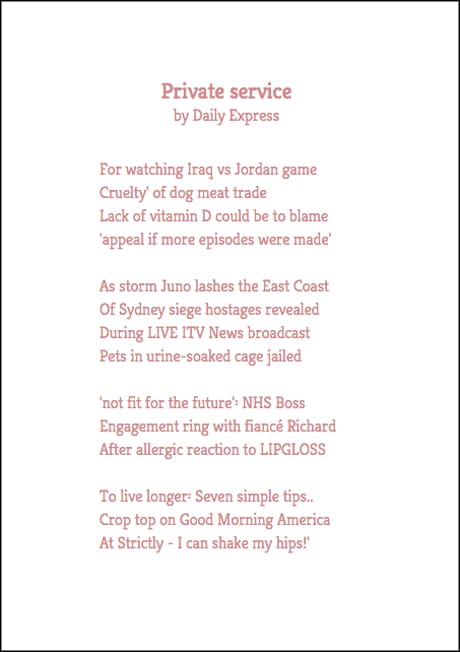 Private service
by Daily Express

For watching Iraq vs Jordan game
Cruelty' of dog meat trade
Lack of vitamin D could be to blame
'appeal if more episodes were made'

As storm Juno lashes the East Coast
Of Sydney siege hostages revealed
During LIVE ITV News broadcast
Pets in urine-soaked cage jailed

'not fit for the future': NHS Boss
Engagement ring with fiancé Richard
After allergic reaction to LIPGLOSS

To live longer: Seven simple tips..
Crop top on Good Morning America
At Strictly - I can shake my hips!'